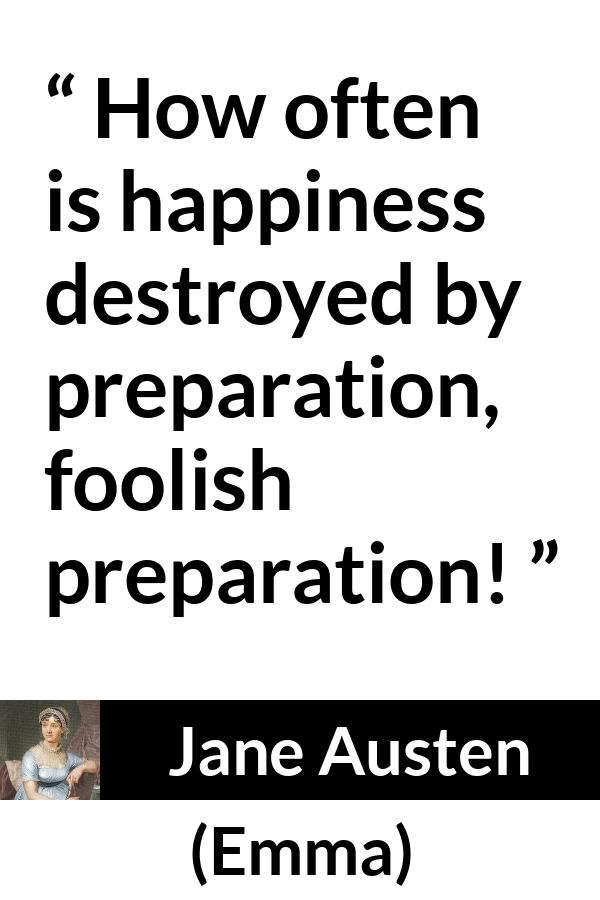 “ How often is happiness destroyed by preparation, foolish preparation! ”

Jane Austen

(Emma)